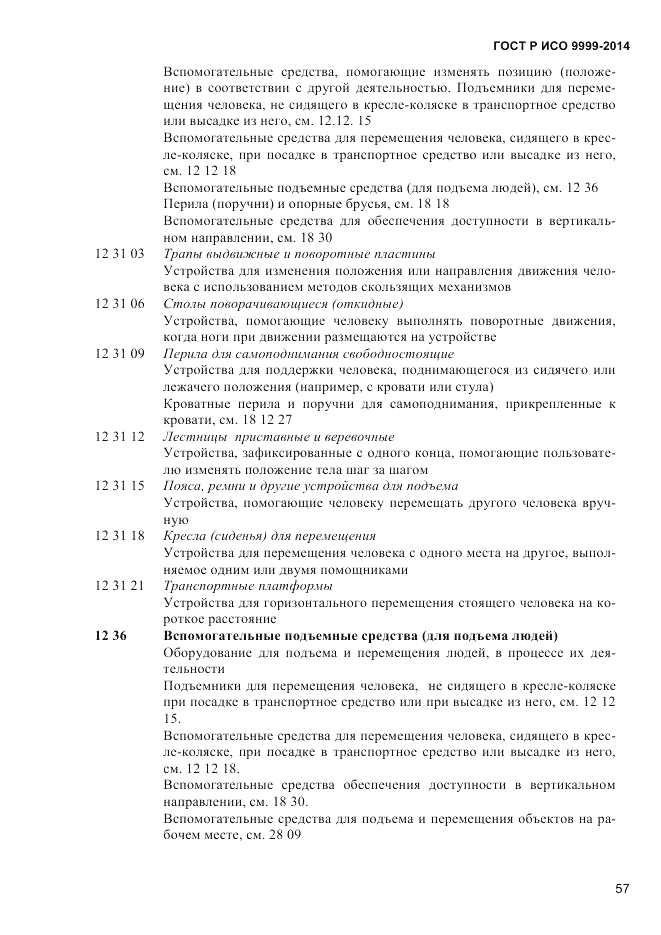 ГОСТ Р ИСО 9999-2014

Вспомогательные средства, помогающие изменять позицию (положение) в соответствии с другой деятельностью. Подъемники для перемещения человека, не сидящего в кресле-коляске в транспортное средство или высадке из него, см. 12.12. 15

Вспомогательные средства для перемещения человека, сидящего в кресле-коляске, при посадке в транспортное средство или высадке из него, см. 12 12 18

Вспомогательные подъемные средства (для подъема людей), см. 12 36

Перила (поручни) и опорные брусья, см. 18 18

Вспомогательные средства для обеспечения доступности в вертикальном направлении, см. 18 30

12 31 03 Трапы выдвижные и поворотные пластины

Устройства для изменения положения или направления движения человека с использованием методов скользящих механизмов

12 31 06 Столы поворачивающиеся (откидные)

Устройства, помогающие человеку выполнять поворотные движения, когда ноги при движении размещаются на устройстве

12 31 09 Перила для самоподнимания свободностоящие

Устройства для поддержки человека, поднимающегося из сидячего или лежачего положения (например, с кровати или стула)

Кроватные перила и поручни для самоподнимания, прикрепленные к кровати, см. 18 12 27

12 31 12 Лестницы приставные и веревочные

Устройства, зафиксированные с одного конца, помогающие пользователю изменять положение тела шаг за шагом

12 31 15 Пояса, ремни и другие устройства для подъема

Устройства, помогающие человеку перемещать другого человека вручную

12 31 18 Кресла (сиденья) для перемещения

Устройства для перемещения человека с одного места на другое, выполняемое одним или двумя помощниками

12 31 21 Транспортные платформы

Устройства для горизонтального перемещения стоящего человека на короткое расстояние

12 36 Вспомогательные подъемные средства (для подъема людей)

Оборудование для подъема и перемещения людей, в процессе их деятельности

Подъемники для перемещения человека, не сидящего в кресле-коляске при посадке в транспортное средство или при высадке из него, см. 12 12 15.

Вспомогательные средства для перемещения человека, сидящего в кресле-коляске, при посадке в транспортное средство или высадке из него, см. 12 12 18.

Вспомогательные средства обеспечения доступности в вертикальном направлении, см. 18 30.

Вспомогательные средства для подъема и перемещения объектов на рабочем месте, см. 28 09

57